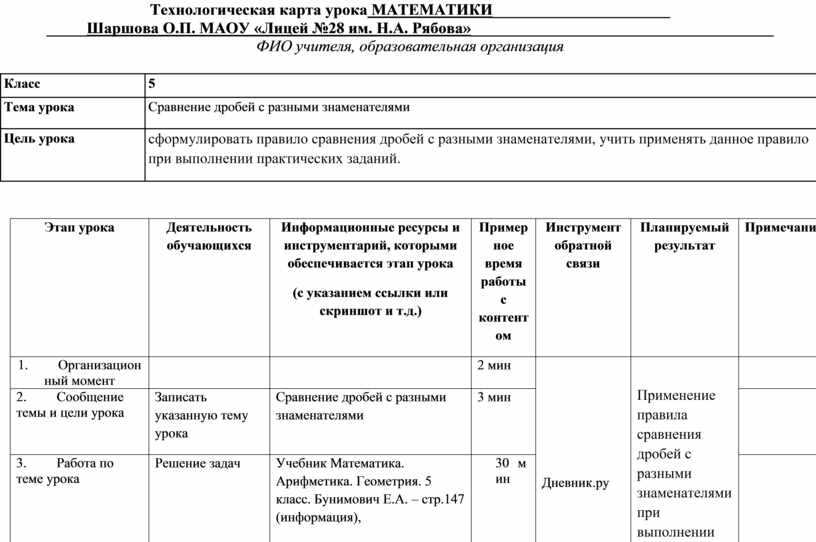 Технологическая карта урока МАТЕМАТИКИ
Шаршова О.П. МАОУ «Лицей №28 им. Н.А. Рябова»
ФИО учителя, образовательная организация

| Класс | 5 |
|---|---|
| Тема урока | Сравнение дробей с разными знаменателями |
| Цель урока | сформулировать правило сравнения дробей с разными знаменателями, учить применять данное правило при выполнении практических заданий. |

| Этап урока | Деятельность обучающихся | Информационные ресурсы и инструментарий, которыми обеспечивается этап урока (с указанием ссылки или скриншот и т.д.) | Примерное время работы с контентом | Инструмент обратной связи | Планируемый результат | Примечани |
|---|---|---|---|---|---|---|
| 1. Организационный момент | | | 2 мин | Дневник.ру | Применение правила сравнения дробей с разными знаменателями при выполнении | |
| 2. Сообщение темы и цели урока | Записать указанную тему урока | Сравнение дробей с разными знаменателями | 3 мин | | | |
| 3. Работа по теме урока | Решение задач | Учебник Математика. Арифметика. Геометрия. 5 класс. Бунимович Е.А. – стр.147 (информация), | 30 мин | | | |